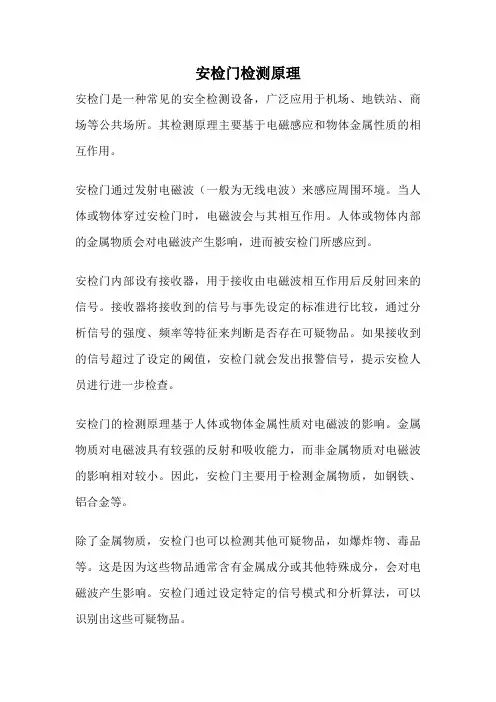 安检门检测原理

安检门是一种常见的安全检测设备，广泛应用于机场、地铁站、商场等公共场所。其检测原理主要基于电磁感应和物体金属性质的相互作用。

安检门通过发射电磁波（一般为无线电波）来感应周围环境。当人体或物体穿过安检门时，电磁波会与其相互作用。人体或物体内部的金属物质会对电磁波产生影响，进而被安检门所感应到。

安检门内部设有接收器，用于接收由电磁波相互作用后反射回来的信号。接收器将接收到的信号与事先设定的标准进行比较，通过分析信号的强度、频率等特征来判断是否存在可疑物品。如果接收到的信号超过了设定的阈值，安检门就会发出报警信号，提示安检人员进行进一步检查。

安检门的检测原理基于人体或物体金属性质对电磁波的影响。金属物质对电磁波具有较强的反射和吸收能力，而非金属物质对电磁波的影响相对较小。因此，安检门主要用于检测金属物质，如钢铁、铝合金等。

除了金属物质，安检门也可以检测其他可疑物品，如爆炸物、毒品等。这是因为这些物品通常含有金属成分或其他特殊成分，会对电磁波产生影响。安检门通过设定特定的信号模式和分析算法，可以识别出这些可疑物品。